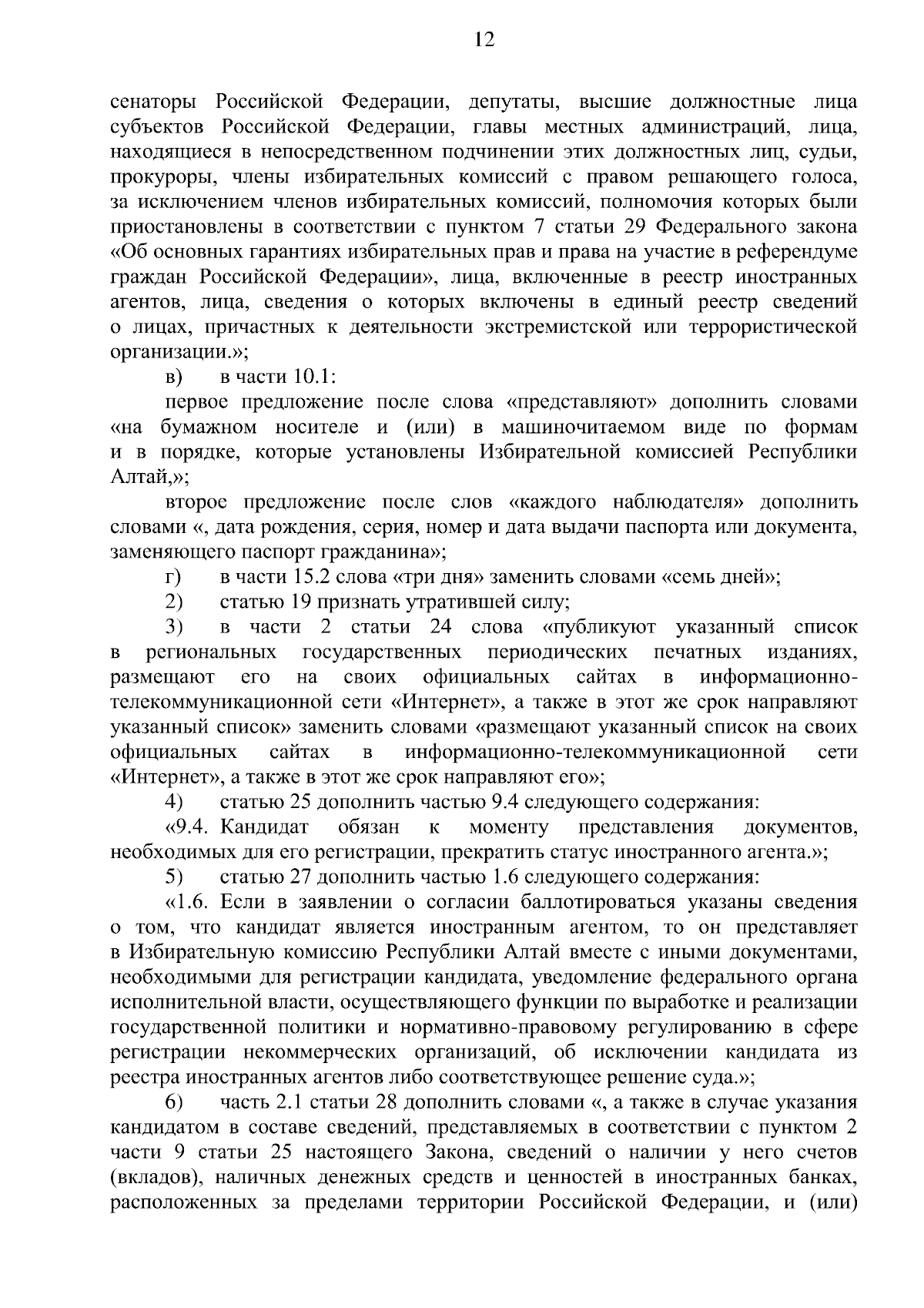 12

сенаторы Российской Федерации, депутаты, высшие должностные лица субъектов Российской Федерации, главы местных администраций, лица, находящиеся в непосредственном подчинении этих должностных лиц, судьи, прокуроры, члены избирательных комиссий с правом решающего голоса, за исключением членов избирательных комиссий, полномочия которых были приостановлены в соответствии с пунктом 7 статьи 29 Федерального закона «Об основных гарантиях избирательных прав и права на участие в референдуме граждан Российской Федерации», лица, включенные в реестр иностранных агентов, лица, сведения о которых включены в единый реестр сведений о лицах, причастных к деятельности экстремистской или террористической организации.»;

в) в части 10.1:

первое предложение после слова «представляют» дополнить словами «на бумажном носителе и (или) в машиночитаемом виде по формам и в порядке, которые установлены Избирательной комиссией Республики Алтай,»;

второе предложение после слов «каждого наблюдателя» дополнить словами «, дата рождения, серия, номер и дата выдачи паспорта или документа, заменяющего паспорт гражданина»;

г) в части 15.2 слова «три дня» заменить словами «семь дней»;

2) статью 19 признать утратившей силу;

3) в части 2 статьи 24 слова «публикуют указанный список в региональных государственных периодических печатных изданиях, размещают его на своих официальных сайтах в информационно-телекоммуникационной сети «Интернет», а также в этот же срок направляют указанный список» заменить словами «размещают указанный список на своих официальных сайтах в информационно-телекоммуникационной сети «Интернет», а также в этот же срок направляют его»;

4) статью 25 дополнить частью 9.4 следующего содержания:

«9.4. Кандидат обязан к моменту представления документов, необходимых для его регистрации, прекратить статус иностранного агента.»;

5) статью 27 дополнить частью 1.6 следующего содержания:

«1.6. Если в заявлении о согласии баллотироваться указаны сведения о том, что кандидат является иностранным агентом, то он представляет в Избирательную комиссию Республики Алтай вместе с иными документами, необходимыми для регистрации кандидата, уведомление федерального органа исполнительной власти, осуществляющего функции по выработке и реализации государственной политики и нормативно-правовому регулированию в сфере регистрации некоммерческих организаций, об исключении кандидата из реестра иностранных агентов либо соответствующее решение суда.»;

6) часть 2.1 статьи 28 дополнить словами «, а также в случае указания кандидатом в составе сведений, представляемых в соответствии с пунктом 2 части 9 статьи 25 настоящего Закона, сведений о наличии у него счетов (вкладов), наличных денежных средств и ценностей в иностранных банках, расположенных за пределами территории Российской Федерации, и (или)